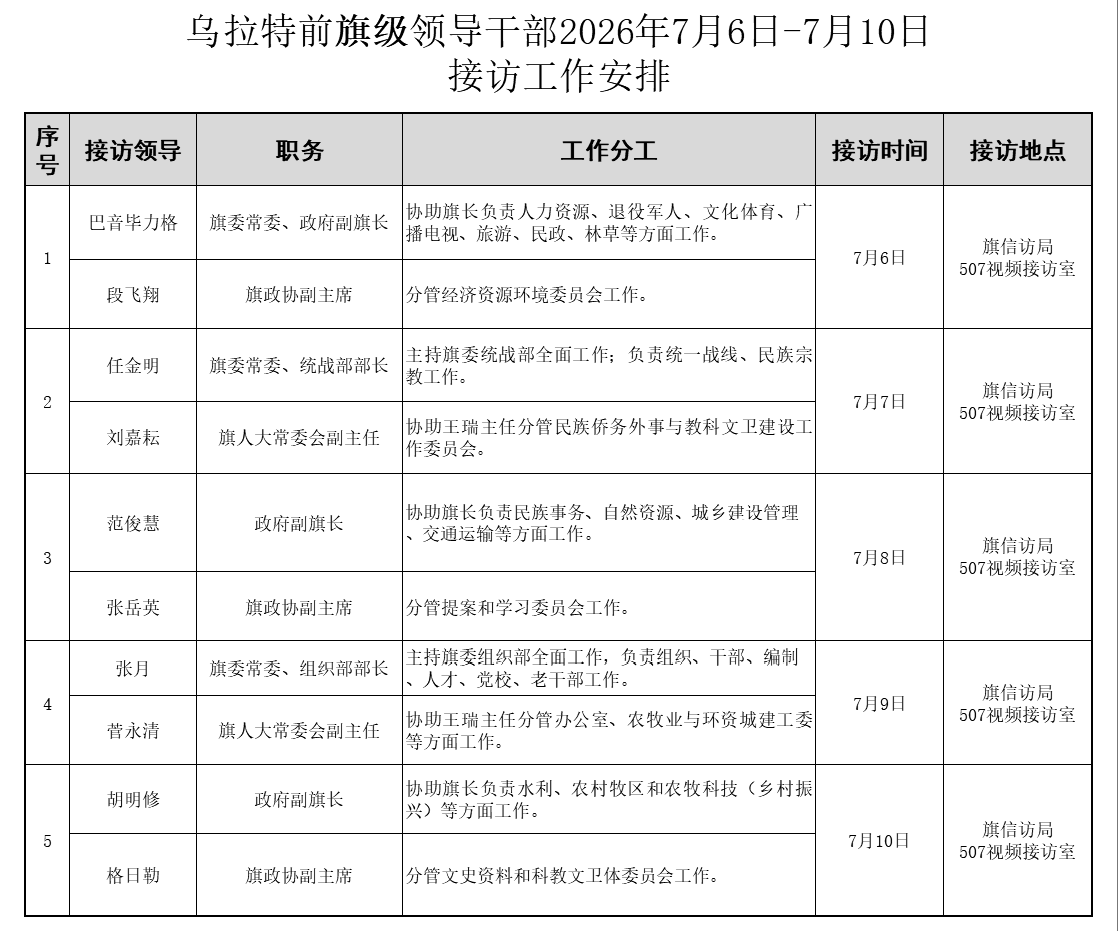 乌拉特前旗级领导干部2026年7月6日-7月10日
接访工作安排

| 序号 | 接访领导 | 职务 | 工作分工 | 接访时间 | 接访地点 |
|---|---|---|---|---|---|
| 1 | 巴音毕力格 | 旗委常委、政府副旗长 | 协助旗长负责人力资源、退役军人、文化体育、广播电视、旅游、民政、林草等方面工作。 | 7月6日 | 旗信访局 507视频接访室 |
|  | 段飞翔 | 旗政协副主席 | 分管经济资源环境委员会工作。 |  |  |
| 2 | 任金明 | 旗委常委、统战部部长 | 主持旗委统战部全面工作；负责统一战线、民族宗教工作。 | 7月7日 | 旗信访局 507视频接访室 |
|  | 刘嘉耘 | 旗人大常委会副主任 | 协助王瑞主任分管民族侨务外事与教科文卫建设工作委员会。 |  |  |
| 3 | 范俊慧 | 政府副旗长 | 协助旗长负责民族事务、自然资源、城乡建设管理、交通运输等方面工作。 | 7月8日 | 旗信访局 507视频接访室 |
|  | 张岳英 | 旗政协副主席 | 分管提案和学习委员会工作。 |  |  |
| 4 | 张月 | 旗委常委、组织部部长 | 主持旗委组织部全面工作，负责组织、干部、编制、人才、党校、老干部工作。 | 7月9日 | 旗信访局 507视频接访室 |
|  | 菅永清 | 旗人大常委会副主任 | 协助王瑞主任分管办公室、农牧业与环资城建工委等方面工作。 |  |  |
| 5 | 胡明修 | 政府副旗长 | 协助旗长负责水利、农村牧区和农牧科技（乡村振兴）等方面工作。 | 7月10日 | 旗信访局 507视频接访室 |
|  | 格日勒 | 旗政协副主席 | 分管文史资料和科教文卫体委员会工作。 |  |  |